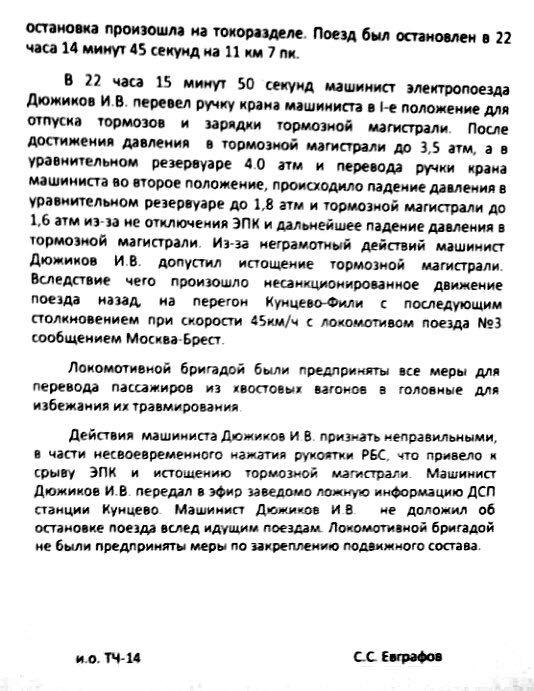 остановка произошла на токоразделе. Поезд был остановлен в 22 часа 14 минут 45 секунд на 11 км 7 пк.

В 22 часа 15 минут 50 секунд машинист электропоезда Дюжиков И.В. перевел ручку крана машиниста в I-е положение для отпуска тормозов и зарядки тормозной магистрали. После достижения давления в тормозной магистрали до 3,5 атм, а в уравнительном резервуаре 4.0 атм и перевода ручки крана машиниста во второе положение, происходило падение давления в уравнительном резервуаре до 1,8 атм и тормозной магистрали до 1,6 атм из-за не отключения ЭПК и дальнейшее падение давления в тормозной магистрали. Из-за неграмотный действий машинист Дюжиков И.В. допустил истощение тормозной магистрали. Вследствие чего произошло несанкционированное движение поезда назад, на перегон Кунцево-Фили с последующим столкновением при скорости 45км/ч с локомотивом поезда №3 сообщением Москва-Брест.

Локомотивной бригадой были предприняты все меры для перевода пассажиров из хвостовых вагонов в головные для избежания их травмирования.

Действия машиниста Дюжиков И.В. признать неправильными, в части несвоевременного нажатия рукоятки РБС, что привело к срыву ЭПК и истощению тормозной магистрали. Машинист Дюжиков И.В. передал в эфир заведомо ложную информацию ДСП станции Кунцево. Машинист Дюжиков И.В. не доложил об остановке поезда вслед идущим поездам. Локомотивной бригадой не были предприняты меры по закреплению подвижного состава.

и.о. ТЧ-14

С.С. Евграфов